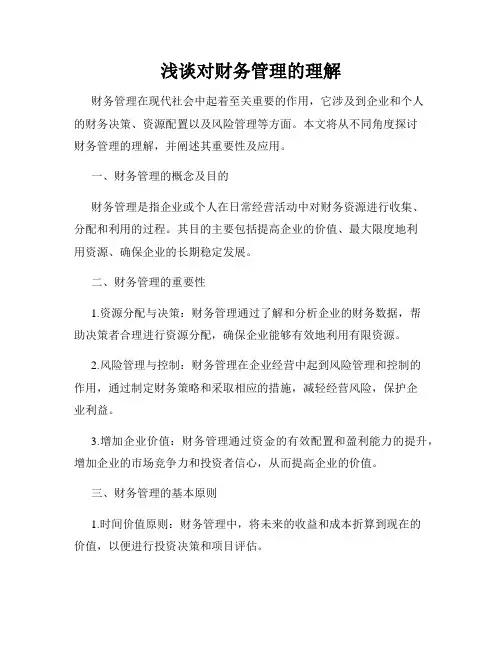 浅谈对财务管理的理解

财务管理在现代社会中起着至关重要的作用，它涉及到企业和个人的财务决策、资源配置以及风险管理等方面。本文将从不同角度探讨财务管理的理解，并阐述其重要性及应用。

一、财务管理的概念及目的

财务管理是指企业或个人在日常经营活动中对财务资源进行收集、分配和利用的过程。其目的主要包括提高企业的价值、最大限度地利用资源、确保企业的长期稳定发展。

二、财务管理的重要性

1.资源分配与决策：财务管理通过了解和分析企业的财务数据，帮助决策者合理进行资源分配，确保企业能够有效地利用有限资源。

2.风险管理与控制：财务管理在企业经营中起到风险管理和控制的作用，通过制定财务策略和采取相应的措施，减轻经营风险，保护企业利益。

3.增加企业价值：财务管理通过资金的有效配置和盈利能力的提升，增加企业的市场竞争力和投资者信心，从而提高企业的价值。

三、财务管理的基本原则

1.时间价值原则：财务管理中，将未来的收益和成本折算到现在的价值，以便进行投资决策和项目评估。